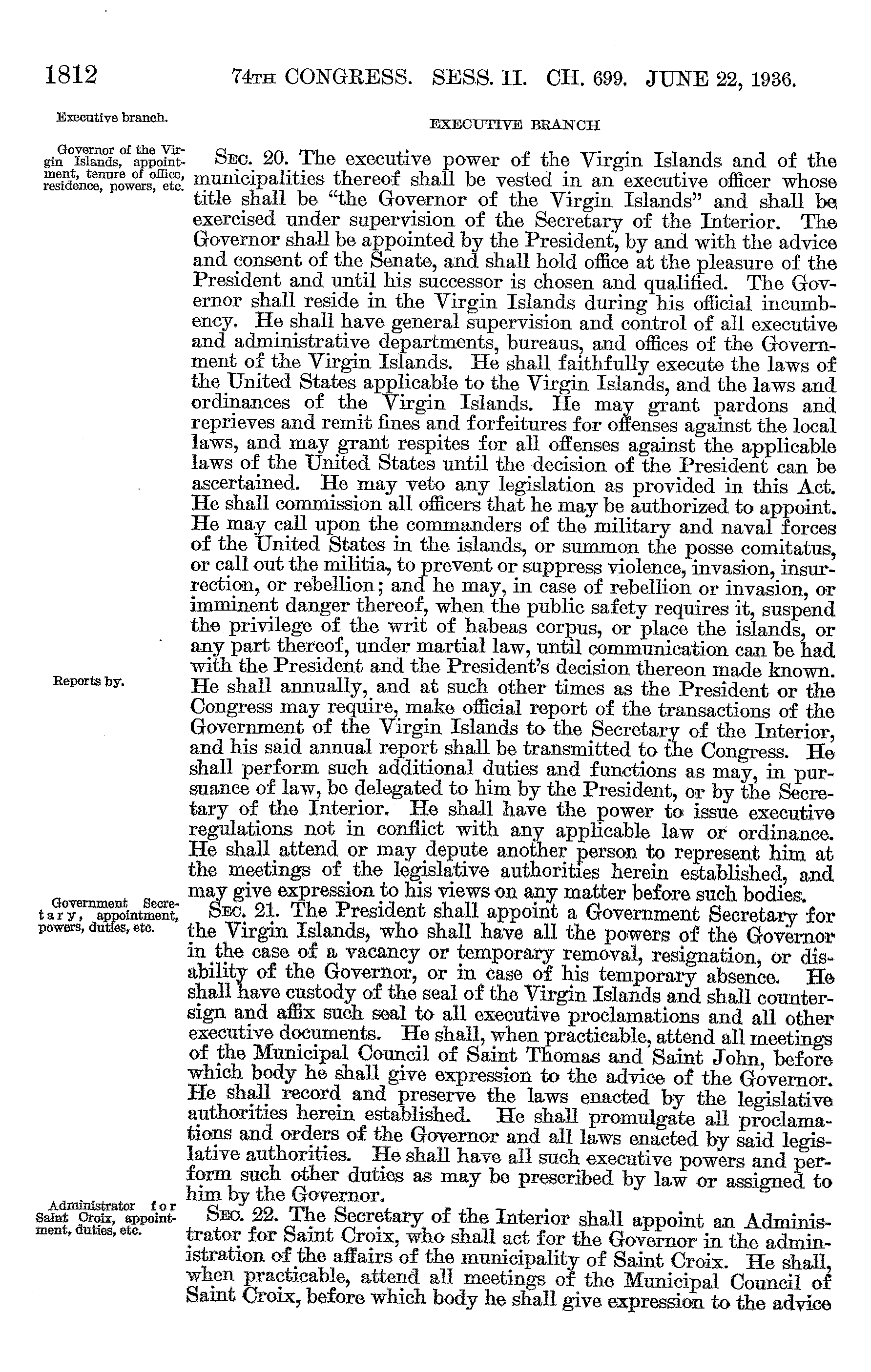 1812 74TH CONGRESS. SESS. II. CH. 699. JUNE 22, 1936.

Executive branch.

EXECUTIVE BRANCH

Governor of the Virgin Islands, appointment, tenure of office, residence, powers, etc.

SEC. 20. The executive power of the Virgin Islands and of the municipalities thereof shall be vested in an executive officer whose title shall be "the Governor of the Virgin Islands" and shall be exercised under supervision of the Secretary of the Interior. The Governor shall be appointed by the President, by and with the advice and consent of the Senate, and shall hold office at the pleasure of the President and until his successor is chosen and qualified. The Governor shall reside in the Virgin Islands during his official incumbency. He shall have general supervision and control of all executive and administrative departments, bureaus, and offices of the Government of the Virgin Islands. He shall faithfully execute the laws of the United States applicable to the Virgin Islands, and the laws and ordinances of the Virgin Islands. He may grant pardons and reprieves and remit fines and forfeitures for offenses against the local laws, and may grant respites for all offenses against the applicable laws of the United States until the decision of the President can be ascertained. He may veto any legislation as provided in this Act. He shall commission all officers that he may be authorized to appoint. He may call upon the commanders of the military and naval forces of the United States in the islands, or summon the posse comitatus, or call out the militia, to prevent or suppress violence, invasion, insurrection, or rebellion; and he may, in case of rebellion or invasion, or imminent danger thereof, when the public safety requires it, suspend the privilege of the writ of habeas corpus, or place the islands, or any part thereof, under martial law, until communication can be had with the President and the President's decision thereon made known.

Reports by.

He shall annually, and at such other times as the President or the Congress may require, make official report of the transactions of the Government of the Virgin Islands to the Secretary of the Interior, and his said annual report shall be transmitted to the Congress. He shall perform such additional duties and functions as may, in pursuance of law, be delegated to him by the President, or by the Secretary of the Interior. He shall have the power to issue executive regulations not in conflict with any applicable law or ordinance. He shall attend or may depute another person to represent him at the meetings of the legislative authorities herein established, and may give expression to his views on any matter before such bodies.

Government Secretary, appointment, powers, duties, etc.

SEC. 21. The President shall appoint a Government Secretary for the Virgin Islands, who shall have all the powers of the Governor in the case of a vacancy or temporary removal, resignation, or disability of the Governor, or in case of his temporary absence. He shall have custody of the seal of the Virgin Islands and shall countersign and affix such seal to all executive proclamations and all other executive documents. He shall, when practicable, attend all meetings of the Municipal Council of Saint Thomas and Saint John, before which body he shall give expression to the advice of the Governor. He shall record and preserve the laws enacted by the legislative authorities herein established. He shall promulgate all proclamations and orders of the Governor and all laws enacted by said legislative authorities. He shall have all such executive powers and perform such other duties as may be prescribed by law or assigned to him by the Governor.

Administrator for Saint Croix, appointment, duties, etc.

SEC. 22. The Secretary of the Interior shall appoint an Administrator for Saint Croix, who shall act for the Governor in the administration of the affairs of the municipality of Saint Croix. He shall, when practicable, attend all meetings of the Municipal Council of Saint Croix, before which body he shall give expression to the advice